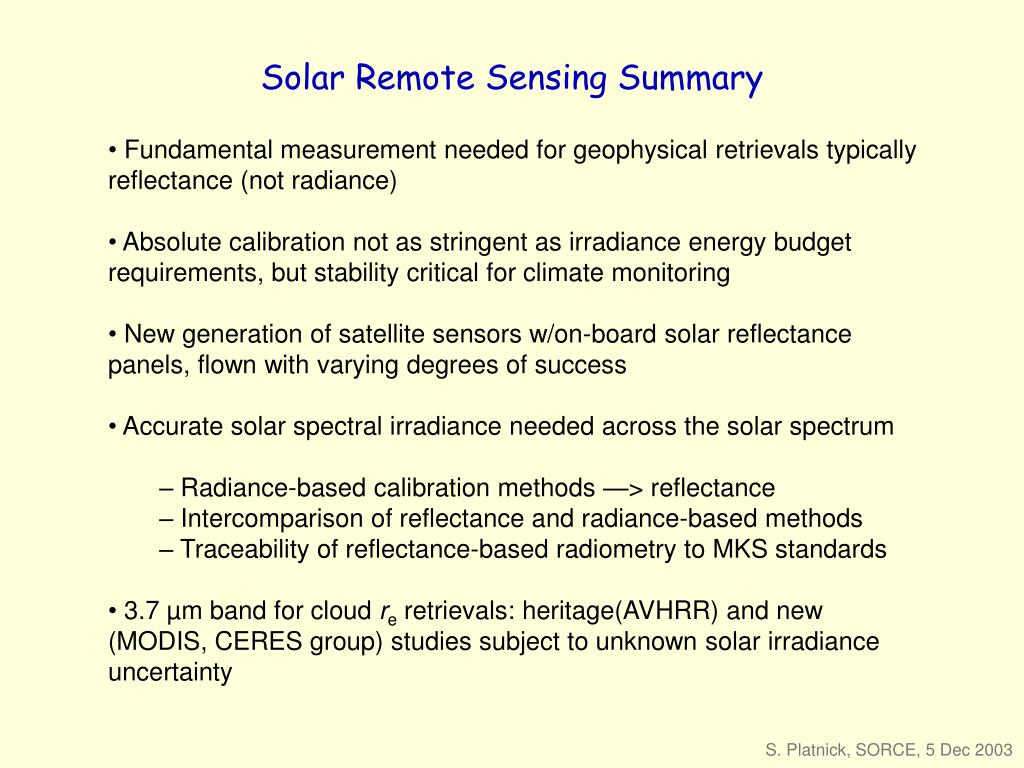 Solar Remote Sensing Summary

• Fundamental measurement needed for geophysical retrievals typically reflectance (not radiance)

• Absolute calibration not as stringent as irradiance energy budget requirements, but stability critical for climate monitoring

• New generation of satellite sensors w/on-board solar reflectance panels, flown with varying degrees of success

• Accurate solar spectral irradiance needed across the solar spectrum

– Radiance-based calibration methods —> reflectance
– Intercomparison of reflectance and radiance-based methods
– Traceability of reflectance-based radiometry to MKS standards

• 3.7 µm band for cloud $r_e$ retrievals: heritage(AVHRR) and new (MODIS, CERES group) studies subject to unknown solar irradiance uncertainty

S. Platnick, SORCE, 5 Dec 2003